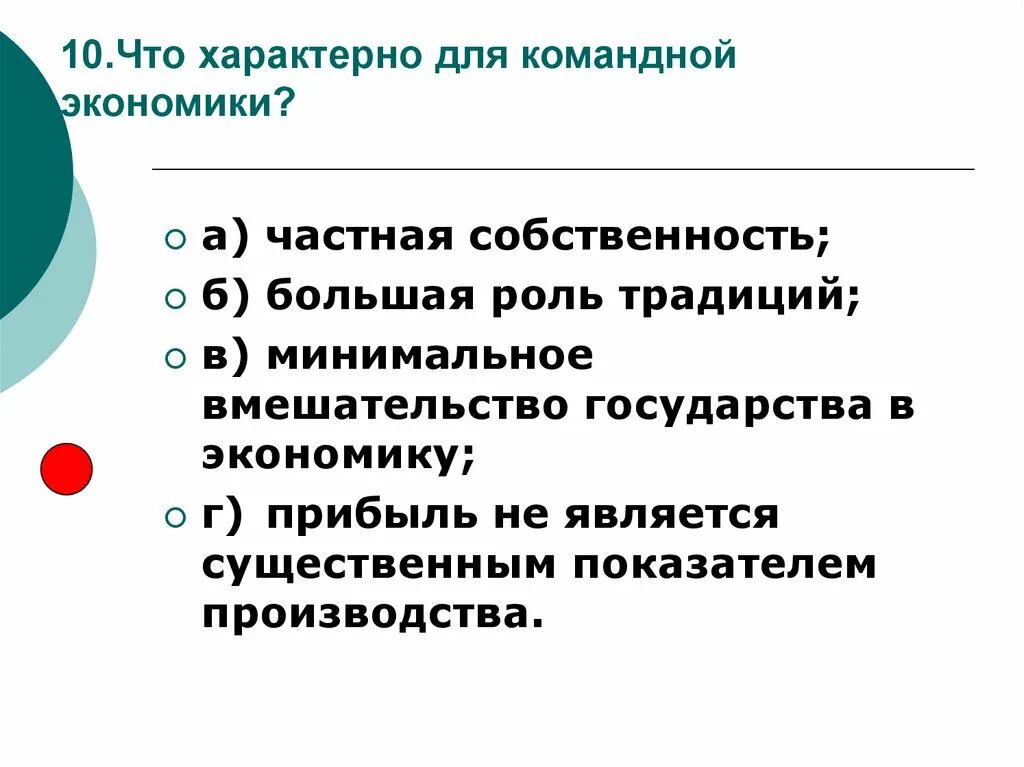 10.Что характерно для командной экономики?

а) частная собственность;
б) большая роль традиций;
в) минимальное вмешательство государства в экономику;
г) прибыль не является существенным показателем производства.